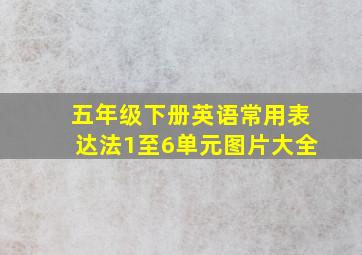 五年级下册英语常用表达法1至6单元图片大全